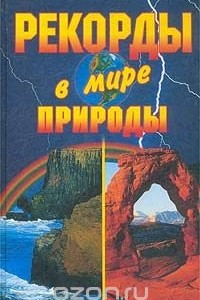 РЕКОРДЫ
в мире
ПРИРОДЫ

ozon.ru